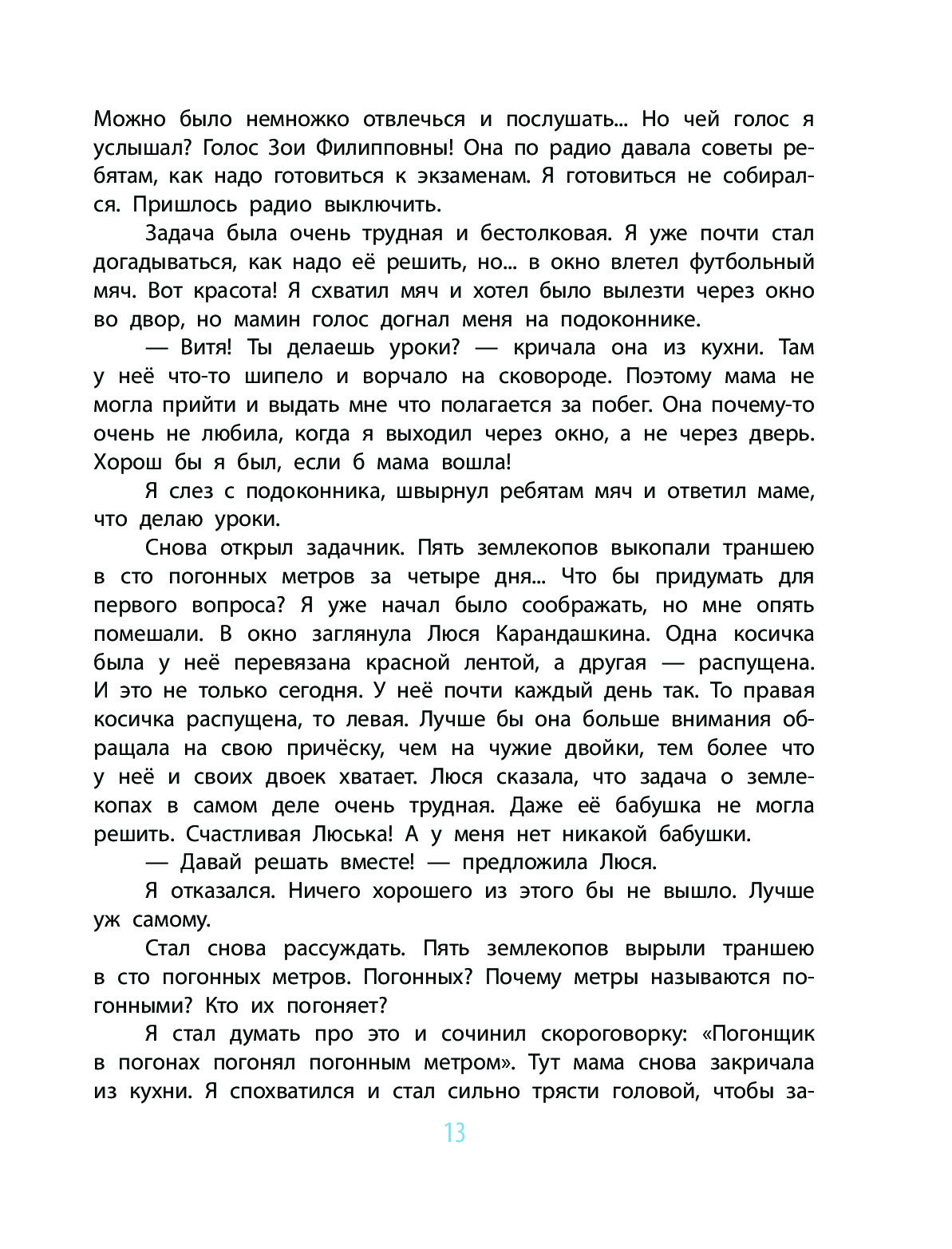 Можно было немножко отвлечься и послушать... Но чей голос я услышал? Голос Зои Филипповны! Она по радио давала советы ребятам, как надо готовиться к экзаменам. Я готовиться не собирался. Пришлось радио выключить.

Задача была очень трудная и бестолковая. Я уже почти стал догадываться, как надо её решить, но... в окно влетел футбольный мяч. Вот красота! Я схватил мяч и хотел было вылезти через окно во двор, но мамин голос догнал меня на подоконнике.

— Витя! Ты делаешь уроки? — кричала она из кухни. Там у неё что-то шипело и ворчало на сковороде. Поэтому мама не могла прийти и выдать мне что полагается за побег. Она почему-то очень не любила, когда я выходил через окно, а не через дверь. Хорош бы я был, если б мама вошла!

Я слез с подоконника, швырнул ребятам мяч и ответил маме, что делаю уроки.

Снова открыл задачник. Пять землекопов выкопали траншею в сто погонных метров за четыре дня... Что бы придумать для первого вопроса? Я уже начал было соображать, но мне опять помешали. В окно заглянула Люся Карандашкина. Одна косичка была у неё перевязана красной лентой, а другая — распущена. И это не только сегодня. У неё почти каждый день так. То правая косичка распущена, то левая. Лучше бы она больше внимания обращала на свою причёску, чем на чужие двойки, тем более что у неё и своих двоек хватает. Люся сказала, что задача о землекопах в самом деле очень трудная. Даже её бабушка не могла решить. Счастливая Люська! А у меня нет никакой бабушки.

— Давай решать вместе! — предложила Люся.

Я отказался. Ничего хорошего из этого бы не вышло. Лучше уж самому.

Стал снова рассуждать. Пять землекопов вырыли траншею в сто погонных метров. Погонных? Почему метры называются погонными? Кто их погоняет?

Я стал думать про это и сочинил скороговорку: «Погонщик в погонах погонял погонным метром». Тут мама снова закричала из кухни. Я спохватился и стал сильно трясти головой, чтобы за-

13